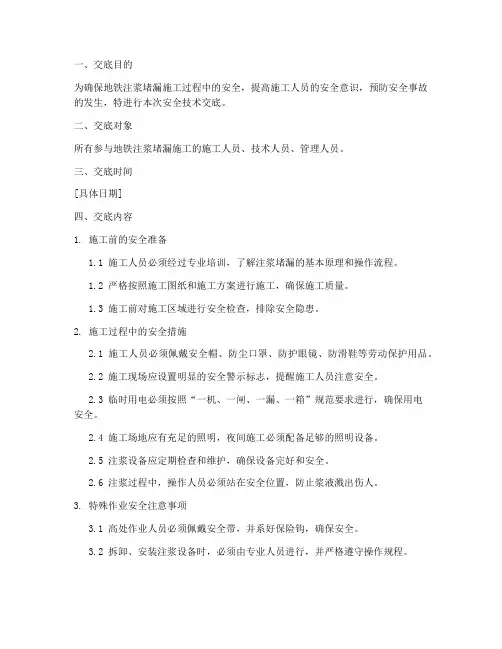 一、交底目的

为确保地铁注浆堵漏施工过程中的安全，提高施工人员的安全意识，预防安全事故的发生，特进行本次安全技术交底。

二、交底对象

所有参与地铁注浆堵漏施工的施工人员、技术人员、管理人员。

三、交底时间

[具体日期]

四、交底内容

1. 施工前的安全准备

1.1 施工人员必须经过专业培训，了解注浆堵漏的基本原理和操作流程。

1.2 严格按照施工图纸和施工方案进行施工，确保施工质量。

1.3 施工前对施工区域进行安全检查，排除安全隐患。

2. 施工过程中的安全措施

2.1 施工人员必须佩戴安全帽、防尘口罩、防护眼镜、防滑鞋等劳动保护用品。

2.2 施工现场应设置明显的安全警示标志，提醒施工人员注意安全。

2.3 临时用电必须按照“一机、一闸、一漏、一箱”规范要求进行，确保用电安全。

2.4 施工场地应有充足的照明，夜间施工必须配备足够的照明设备。

2.5 注浆设备应定期检查和维护，确保设备完好和安全。

2.6 注浆过程中，操作人员必须站在安全位置，防止浆液溅出伤人。

3. 特殊作业安全注意事项

3.1 高处作业人员必须佩戴安全带，并系好保险钩，确保安全。

3.2 拆卸、安装注浆设备时，必须由专业人员进行，并严格遵守操作规程。